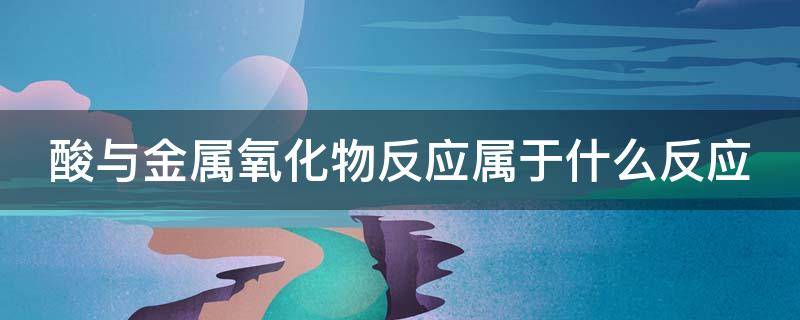 酸与金属氧化物反应属于什么反应